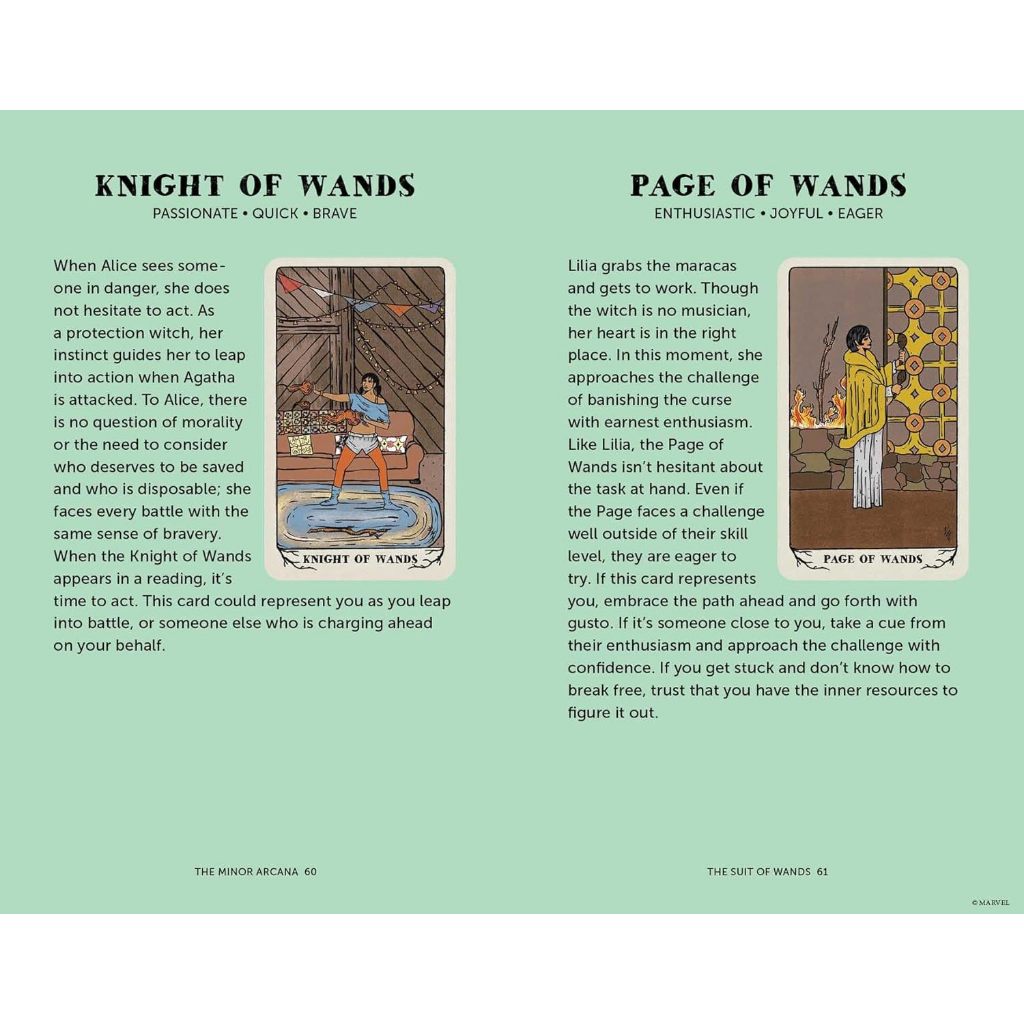 KNIGHT OF WANDS
PASSIONATE • QUICK • BRAVE

When Alice sees someone in danger, she does not hesitate to act. As a protection witch, her instinct guides her to leap into action when Agatha is attacked. To Alice, there is no question of morality or the need to consider who deserves to be saved and who is disposable; she faces every battle with the same sense of bravery. When the Knight of Wands appears in a reading, it's time to act. This card could represent you as you leap into battle, or someone else who is charging ahead on your behalf.

KNIGHT OF WANDS

THE MINOR ARCANA 60

PAGE OF WANDS
ENTHUSIASTIC • JOYFUL • EAGER

Lilia grabs the maracas and gets to work. Though the witch is no musician, her heart is in the right place. In this moment, she approaches the challenge of banishing the curse with earnest enthusiasm. Like Lilia, the Page of Wands isn't hesitant about the task at hand. Even if the Page faces a challenge well outside of their skill level, they are eager to try. If this card represents you, embrace the path ahead and go forth with gusto. If it's someone close to you, take a cue from their enthusiasm and approach the challenge with confidence. If you get stuck and don't know how to break free, trust that you have the inner resources to figure it out.

PAGE OF WANDS

THE SUIT OF WANDS 61

© MARVEL